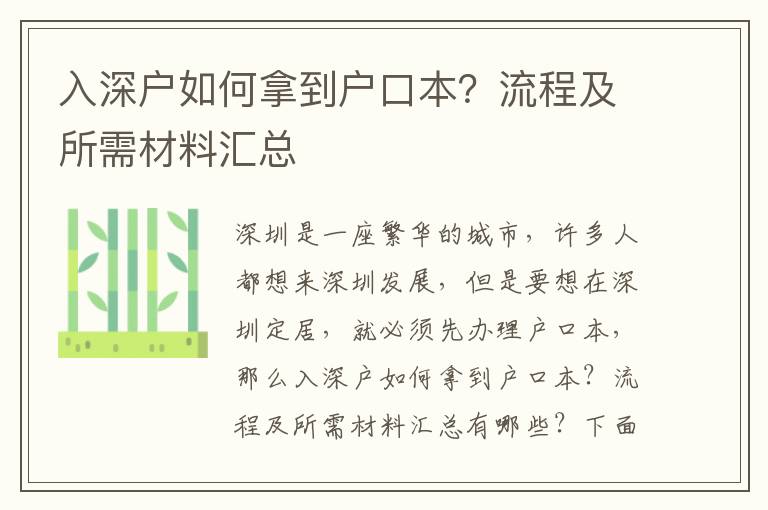 入深户如何拿到户口本？流程及所需材料汇总

深圳是一座繁华的城市，许多人都想来深圳发展，但是要想在深圳定居，就必须先办理户口本，那么入深户如何拿到户口本？流程及所需材料汇总有哪些？下面